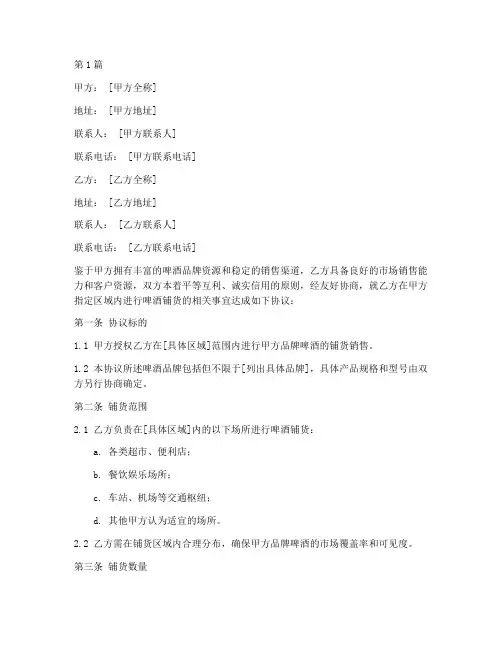 第1篇

甲方：[甲方全称]

地址：[甲方地址]

联系人：[甲方联系人]

联系电话：[甲方联系电话]

乙方：[乙方全称]

地址：[乙方地址]

联系人：[乙方联系人]

联系电话：[乙方联系电话]

鉴于甲方拥有丰富的啤酒品牌资源和稳定的销售渠道，乙方具备良好的市场销售能力和客户资源，双方本着平等互利、诚实信用的原则，经友好协商，就乙方在甲方指定区域内进行啤酒铺货的相关事宜达成如下协议：

第一条 协议标的

1.1 甲方授权乙方在[具体区域]范围内进行甲方品牌啤酒的铺货销售。

1.2 本协议所述啤酒品牌包括但不限于[列出具体品牌]，具体产品规格和型号由双方另行协商确定。

第二条 铺货范围

2.1 乙方负责在[具体区域]内的以下场所进行啤酒铺货：

a. 各类超市、便利店；

b. 餐饮娱乐场所；

c. 车站、机场等交通枢纽；

d. 其他甲方认为适宜的场所。

2.2 乙方需在铺货区域内合理分布，确保甲方品牌啤酒的市场覆盖率和可见度。

第三条 铺货数量